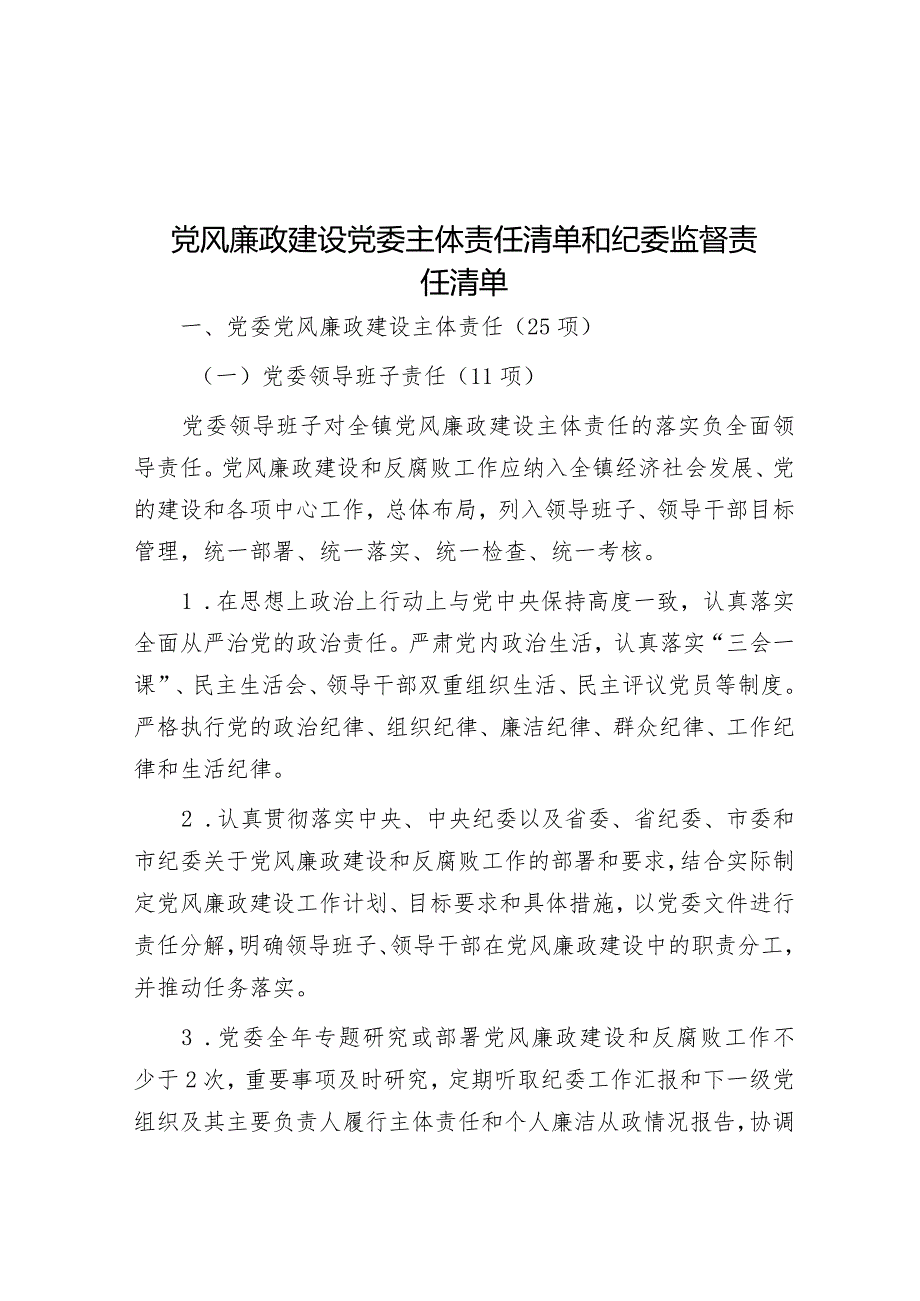 党风廉政建设党委主体责任清单和纪委监督责任清单

一、党委党风廉政建设主体责任（25项）

（一）党委领导班子责任（11项）

党委领导班子对全镇党风廉政建设主体责任的落实负全面领导责任。党风廉政建设和反腐败工作应纳入全镇经济社会发展、党的建设和各项中心工作，总体布局，列入领导班子、领导干部目标管理，统一部署、统一落实、统一检查、统一考核。

1．在思想上政治上行动上与党中央保持高度一致，认真落实全面从严治党的政治责任。严肃党内政治生活，认真落实“三会一课”、民主生活会、领导干部双重组织生活、民主评议党员等制度。严格执行党的政治纪律、组织纪律、廉洁纪律、群众纪律、工作纪律和生活纪律。

2．认真贯彻落实中央、中央纪委以及省委、省纪委、市委和市纪委关于党风廉政建设和反腐败工作的部署和要求，结合实际制定党风廉政建设工作计划、目标要求和具体措施，以党委文件进行责任分解，明确领导班子、领导干部在党风廉政建设中的职责分工，并推动任务落实。

3．党委全年专题研究或部署党风廉政建设和反腐败工作不少于2次，重要事项及时研究，定期听取纪委工作汇报和下一级党组织及其主要负责人履行主体责任和个人廉洁从政情况报告，协调